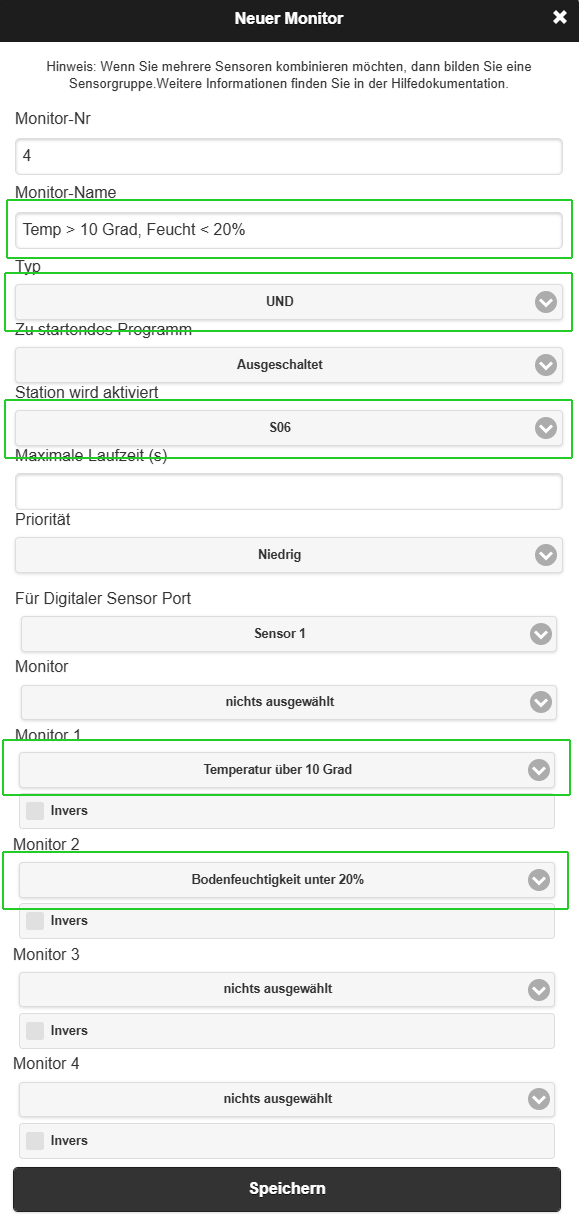 Neuer Monitor

Hinweis: Wenn Sie mehrere Sensoren kombinieren möchten, dann bilden Sie eine Sensorgruppe.Weitere Informationen finden Sie in der Hilfedokumentation.

Monitor-Nr

4

Monitor-Name

Temp > 10 Grad, Feucht < 20%

Typ

UND

Zu startendes Programm

Ausgeschaltet

Station wird aktiviert

S06

Maximale Laufzeit (s)

Priorität

Niedrig

Für Digitaler Sensor Port

Sensor 1

Monitor

nichts ausgewählt

Monitor 1

Temperatur über 10 Grad

Invers

Monitor 2

Bodenfeuchtigkeit unter 20%

Invers

Monitor 3

nichts ausgewählt

Invers

Monitor 4

nichts ausgewählt

Invers

Speichern